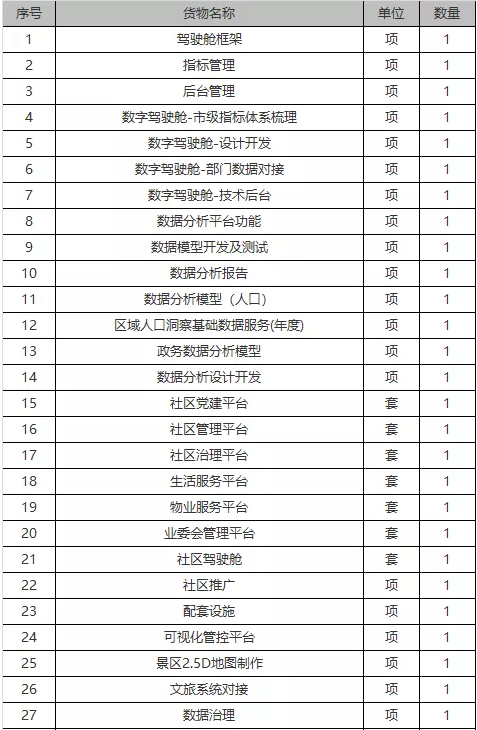 | 序号 | 货物名称 | 单位 | 数量 |
|---|---|---|---|
| 1 | 驾驶舱框架 | 项 | 1 |
| 2 | 指标管理 | 项 | 1 |
| 3 | 后台管理 | 项 | 1 |
| 4 | 数字驾驶舱-市级指标体系梳理 | 项 | 1 |
| 5 | 数字驾驶舱-设计开发 | 项 | 1 |
| 6 | 数字驾驶舱-部门数据对接 | 项 | 1 |
| 7 | 数字驾驶舱-技术后台 | 项 | 1 |
| 8 | 数据分析平台功能 | 项 | 1 |
| 9 | 数据模型开发及测试 | 项 | 1 |
| 10 | 数据分析报告 | 项 | 1 |
| 11 | 数据分析模型（人口） | 项 | 1 |
| 12 | 区域人口洞察基础数据服务(年度) | 项 | 1 |
| 13 | 政务数据分析模型 | 项 | 1 |
| 14 | 数据分析设计开发 | 项 | 1 |
| 15 | 社区党建平台 | 套 | 1 |
| 16 | 社区管理平台 | 套 | 1 |
| 17 | 社区治理平台 | 套 | 1 |
| 18 | 生活服务平台 | 套 | 1 |
| 19 | 物业服务平台 | 套 | 1 |
| 20 | 业委会管理平台 | 套 | 1 |
| 21 | 社区驾驶舱 | 套 | 1 |
| 22 | 社区推广 | 项 | 1 |
| 23 | 配套设施 | 项 | 1 |
| 24 | 可视化管控平台 | 项 | 1 |
| 25 | 景区2.5D地图制作 | 项 | 1 |
| 26 | 文旅系统对接 | 项 | 1 |
| 27 | 数据治理 | 项 | 1 |